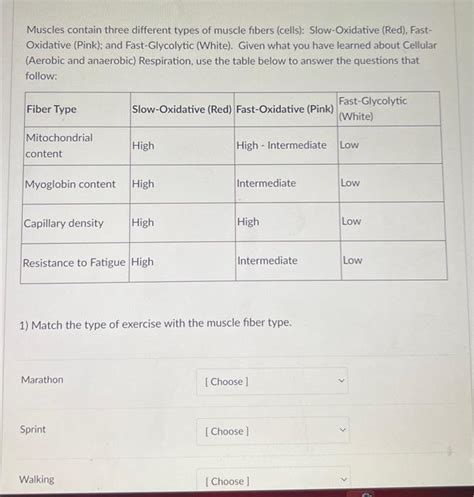 Muscles contain three different types of muscle fibers (cells): Slow-Oxidative (Red), Fast-Oxidative (Pink); and Fast-Glycolytic (White). Given what you have learned about Cellular (Aerobic and anaerobic) Respiration, use the table below to answer the questions that follow:

| Fiber Type | Slow-Oxidative (Red) | Fast-Oxidative (Pink) | Fast-Glycolytic (White) |
|---|---|---|---|
| Mitochondrial content | High | High - Intermediate | Low |
| Myoglobin content | High | Intermediate | Low |
| Capillary density | High | High | Low |
| Resistance to Fatigue | High | Intermediate | Low |

1) Match the type of exercise with the muscle fiber type.

Marathon [ Choose ]

Sprint [ Choose ]

Walking [ Choose ]